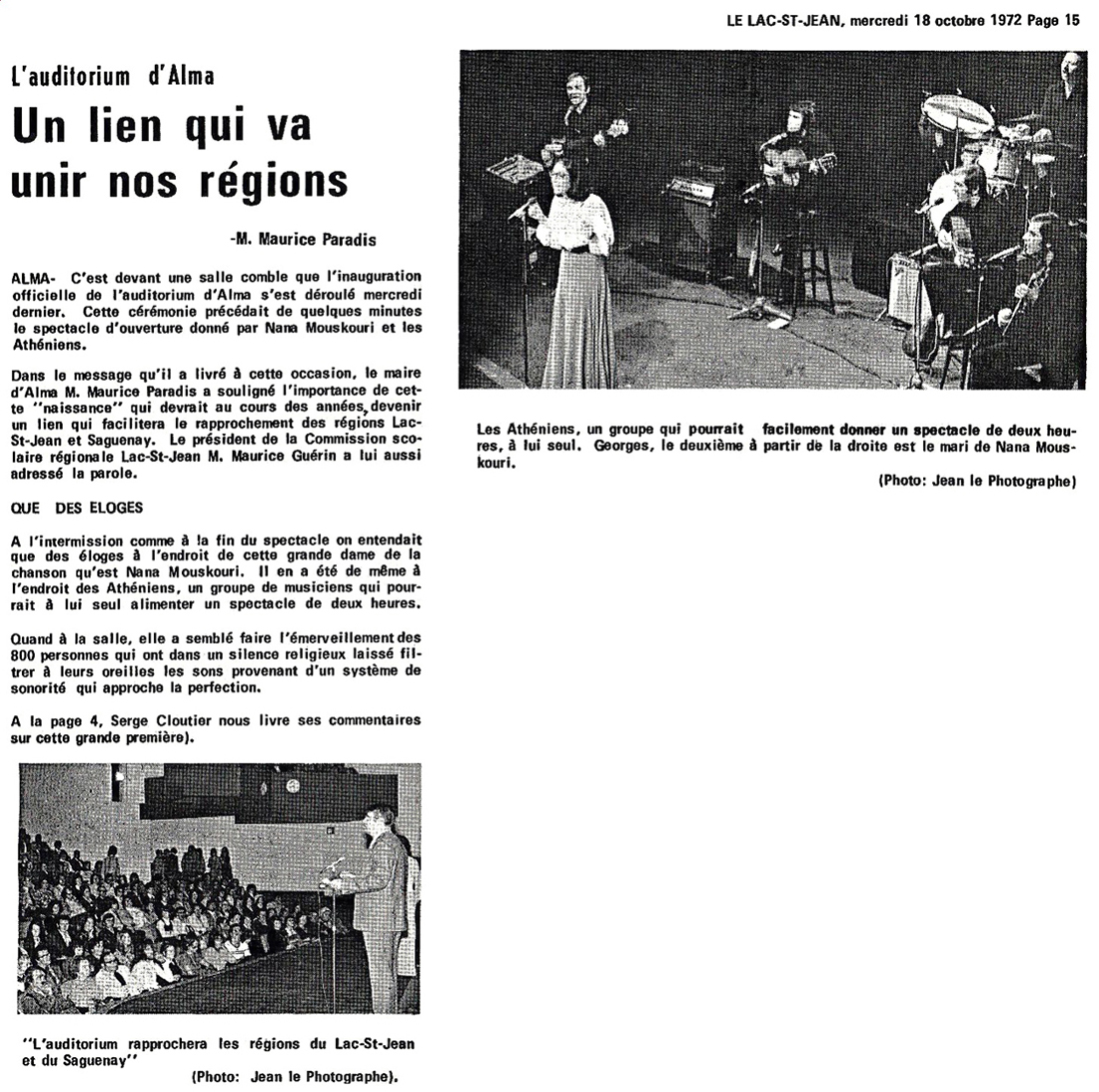 LE LAC-ST-JEAN, mercredi 18 octobre 1972 Page 15

L'auditorium d'Alma

Un lien qui va unir nos régions

-M. Maurice Paradis

ALMA- C'est devant une salle comble que l'inauguration officielle de l'auditorium d'Alma s'est déroulé mercredi dernier. Cette cérémonie précédait de quelques minutes le spectacle d'ouverture donné par Nana Mouskouri et les Athéniens.

Dans le message qu'il a livré à cette occasion, le maire d'Alma M. Maurice Paradis a souligné l'importance de cette "naissance" qui devrait au cours des années, devenir un lien qui facilitera le rapprochement des régions Lac-St-Jean et Saguenay. Le président de la Commission scolaire régionale Lac-St-Jean M. Maurice Guérin a lui aussi adressé la parole.

QUE DES ELOGES

A l'intermission comme à la fin du spectacle on entendait que des éloges à l'endroit de cette grande dame de la chanson qu'est Nana Mouskouri. Il en a été de même à l'endroit des Athéniens, un groupe de musiciens qui pourrait à lui seul alimenter un spectacle de deux heures.

Quand à la salle, elle a semblé faire l'émerveillement des 800 personnes qui ont dans un silence religieux laissé filtrer à leurs oreilles les sons provenant d'un système de sonorité qui approche la perfection.

A la page 4, Serge Cloutier nous livre ses commentaires sur cette grande première).

"L'auditorium rapprochera les régions du Lac-St-Jean et du Saguenay"

(Photo: Jean le Photographe).

Les Athéniens, un groupe qui pourrait facilement donner un spectacle de deux heures, à lui seul. Georges, le deuxième à partir de la droite est le mari de Nana Mouskouri.

(Photo: Jean le Photographe)